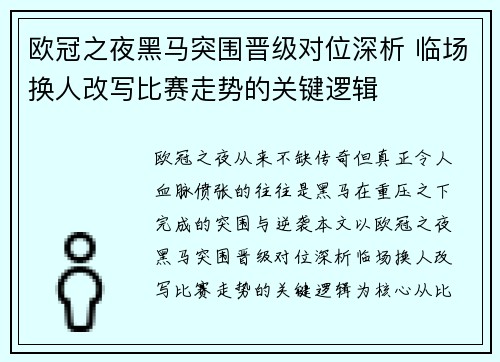 欧冠之夜黑马突围晋级对位深析 临场换人改写比赛走势的关键逻辑

欧冠之夜从来不缺传奇但真正令人血脉偾张的往往是黑马在重压之下完成的突围与逆袭本文以欧冠之夜黑马突围晋级对位深析临场换人改写比赛走势的关键逻辑为核心从比